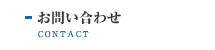 お問い合わせ
CONTACT